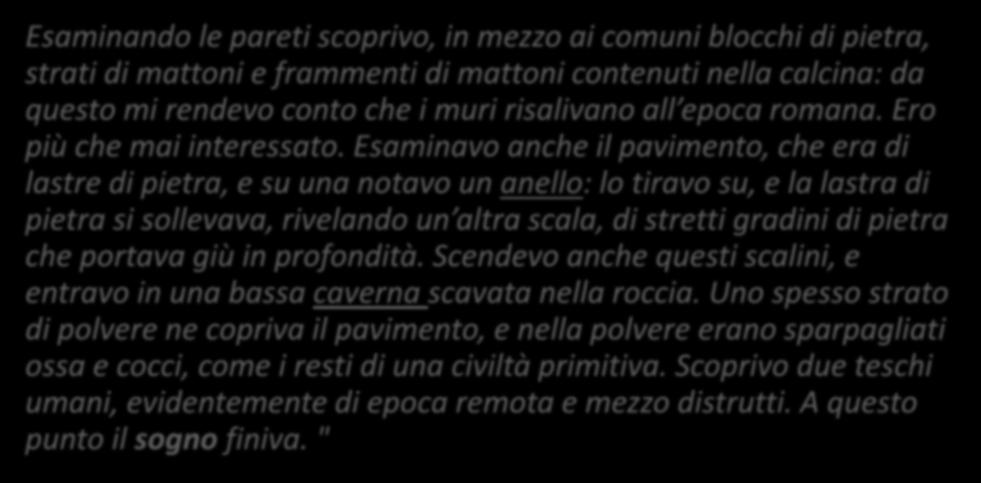 Esaminando le pareti scoprivo, in mezzo ai comuni blocchi di pietra, strati di mattoni e frammenti di mattoni contenuti nella calcina: da questo mi rendevo conto che i muri risalivano all'epoca romana. Ero più che mai interessato. Esaminavo anche il pavimento, che era di lastre di pietra, e su una notavo un anello: lo tiravo su, e la lastra di pietra si sollevava, rivelando un'altra scala, di stretti gradini di pietra che portava giù in profondità. Scendevo anche questi scalini, e entravo in una bassa caverna scavata nella roccia. Uno spesso strato di polvere ne copriva il pavimento, e nella polvere erano sparpagliati ossa e cocci, come i resti di una civiltà primitiva. Scoprivo due teschi umani, evidentemente di epoca remota e mezzo distrutti. A questo punto il sogno finiva. "